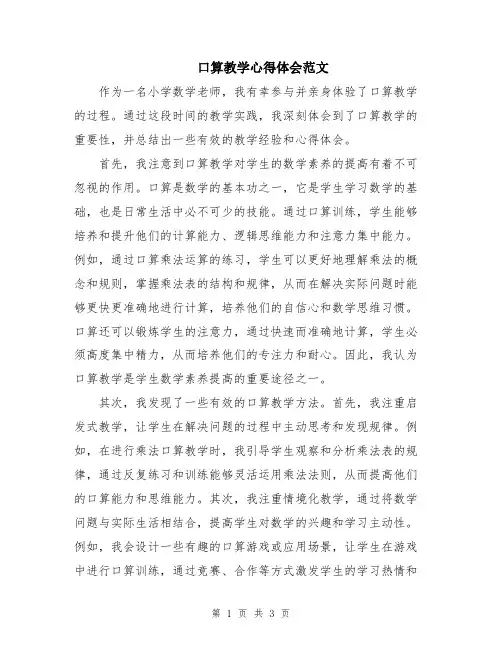 口算教学心得体会范文

作为一名小学数学老师，我有幸参与并亲身体验了口算教学的过程。通过这段时间的教学实践，我深刻体会到了口算教学的重要性，并总结出一些有效的教学经验和心得体会。

首先，我注意到口算教学对学生的数学素养的提高有着不可忽视的作用。口算是数学的基本功之一，它是学生学习数学的基础，也是日常生活中必不可少的技能。通过口算训练，学生能够培养和提升他们的计算能力、逻辑思维能力和注意力集中能力。例如，通过口算乘法运算的练习，学生可以更好地理解乘法的概念和规则，掌握乘法表的结构和规律，从而在解决实际问题时能够更快更准确地进行计算，培养他们的自信心和数学思维习惯。口算还可以锻炼学生的注意力，通过快速而准确地计算，学生必须高度集中精力，从而培养他们的专注力和耐心。因此，我认为口算教学是学生数学素养提高的重要途径之一。

其次，我发现了一些有效的口算教学方法。首先，我注重启发式教学，让学生在解决问题的过程中主动思考和发现规律。例如，在进行乘法口算教学时，我引导学生观察和分析乘法表的规律，通过反复练习和训练能够灵活运用乘法法则，从而提高他们的口算能力和思维能力。其次，我注重情境化教学，通过将数学问题与实际生活相结合，提高学生对数学的兴趣和学习主动性。例如，我会设计一些有趣的口算游戏或应用场景，让学生在游戏中进行口算训练，通过竞赛、合作等方式激发学生的学习热情和

第 1 页 共 3 页